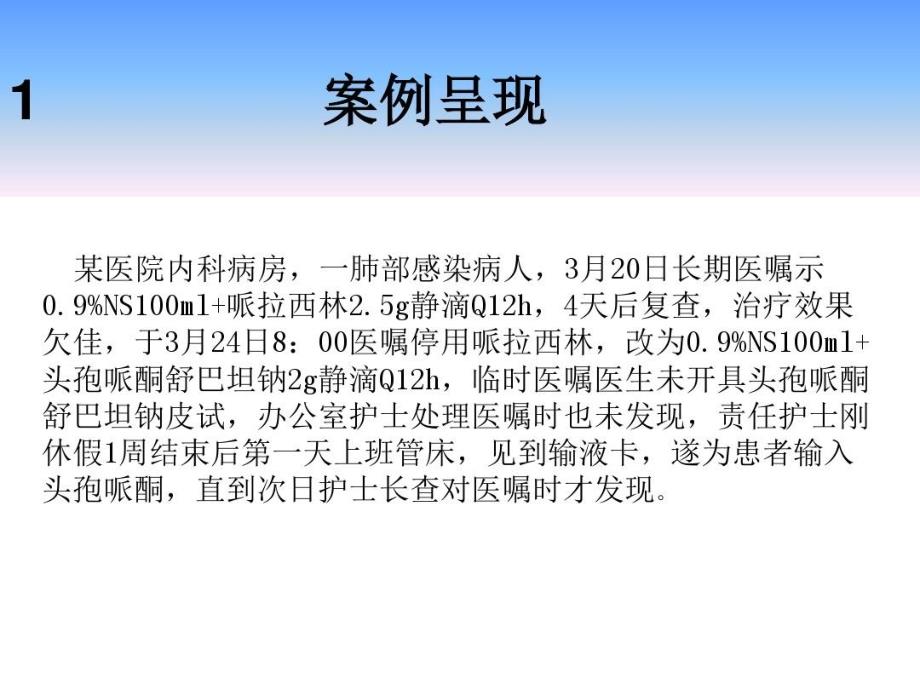 1 案例呈现

某医院内科病房，一肺部感染病人，3月20日长期医嘱示0.9%NS100ml+哌拉西林2.5g静滴Q12h，4天后复查，治疗效果欠佳，于3月24日8：00医嘱停用哌拉西林，改为0.9%NS100ml+头孢哌酮舒巴坦钠2g静滴Q12h，临时医嘱医生未开具头孢哌酮舒巴坦钠皮试，办公室护士处理医嘱时也未发现，责任护士刚休假1周结束后第一天上班管床，见到输液卡，遂为患者输入头孢哌酮，直到次日护士长查对医嘱时才发现。